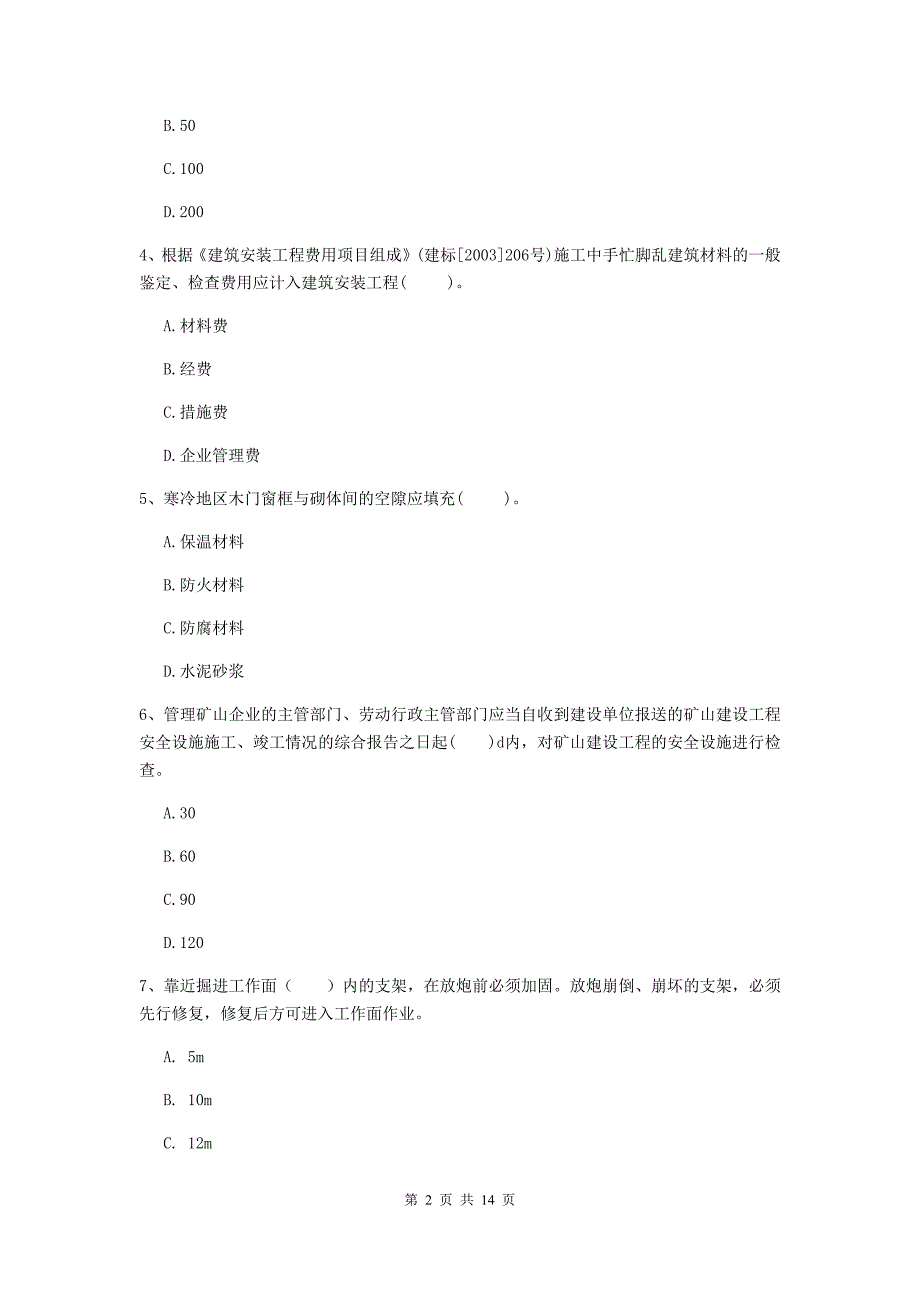 B. 50

C. 100

D. 200

4、根据《建筑安装工程费用项目组成》(建标[2003]206号)施工中手忙脚乱建筑材料的一般鉴定、检查费用应计入建筑安装工程(    )。

A. 材料费

B. 经费

C. 措施费

D. 企业管理费

5、寒冷地区木门窗框与砌体间的空隙应填充(    )。

A. 保温材料

B. 防火材料

C. 防腐材料

D. 水泥砂浆

6、管理矿山企业的主管部门、劳动行政主管部门应当自收到建设单位报送的矿山建设工程安全设施施工、竣工情况的综合报告之日起(   )d内，对矿山建设工程的安全设施进行检查。

A. 30

B. 60

C. 90

D. 120

7、靠近掘进工作面（    ）内的支架，在放炮前必须加固。放炮崩倒、崩坏的支架，必须先行修复，修复后方可进入工作面作业。

A. 5m

B. 10m

C. 12m

第 2 页 共 14 页